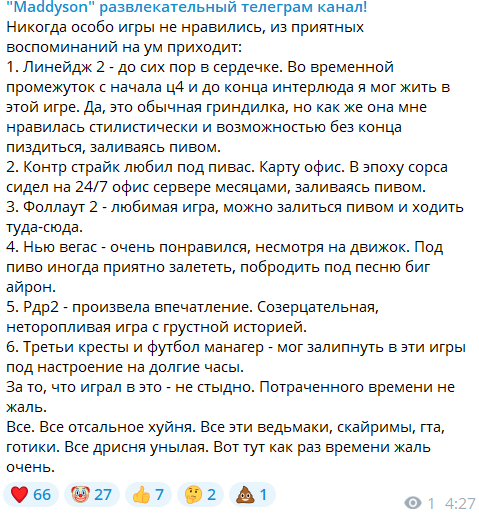 "Maddyson" развлекательный телеграм канал!
Никогда особо игры не нравились, из приятных воспоминаний на ум приходит:
1. Линейдж 2 - до сих пор в сердечке. Во временной промежуток с начала ц4 и до конца интерлюда я мог жить в этой игре. Да, это обычная гриндилка, но как же она мне нравилась стилистически и возможностью без конца пиздиться, заливаясь пивом.
2. Контр страйк любил под пивас. Карту офис. В эпоху сорса сидел на 24/7 офис сервере месяцами, заливаясь пивом.
3. Фоллаут 2 - любимая игра, можно залиться пивом и ходить туда-сюда.
4. Нью вегас - очень понравился, несмотря на движок. Под пиво иногда приятно залететь, побродить под песню биг айрон.
5. Рдр2 - произвела впечатление. Созерцательная, неторопливая игра с грустной историей.
6. Третьи кресты и футбол манагер - мог залипнуть в эти игры под настроение на долгие часы.
За то, что играл в это - не стыдно. Потраченного времени не жаль.
Все. Все отсальное хуйня. Все эти ведьмаки, скайримы, гта, готики. Все дрисня унылая. Вот тут как раз времени жаль очень.

❤️ 66 🤡 27 👍 7 🤔 2 💩 1 1 4:27